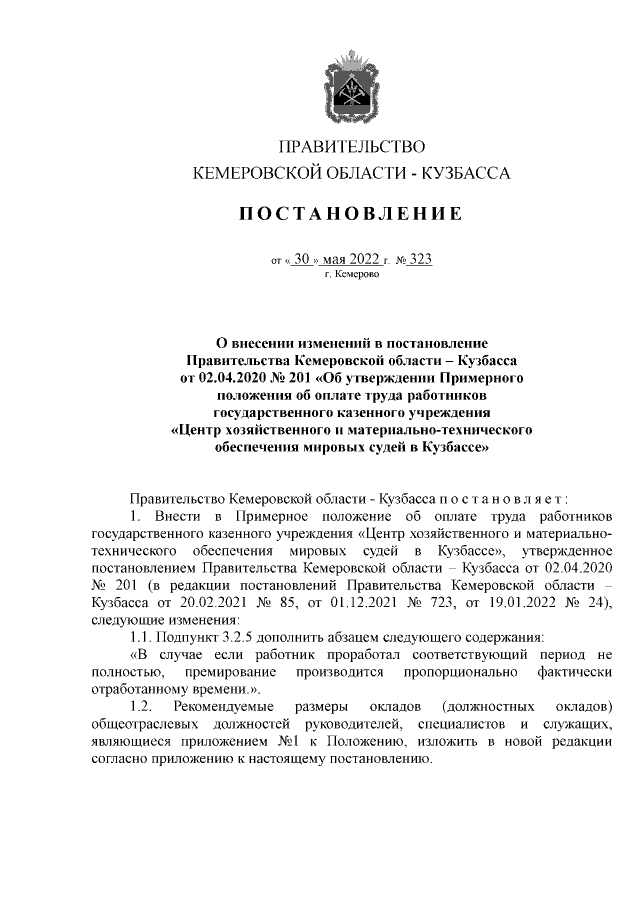 ПРАВИТЕЛЬСТВО
КЕМЕРОВСКОЙ ОБЛАСТИ - КУЗБАССА

ПОСТАНОВЛЕНИЕ

от « 30 » мая 2022 г. № 323
г. Кемерово

О внесении изменений в постановление Правительства Кемеровской области – Кузбасса от 02.04.2020 № 201 «Об утверждении Примерного положения об оплате труда работников государственного казенного учреждения «Центр хозяйственного и материально-технического обеспечения мировых судей в Кузбассе»

Правительство Кемеровской области - Кузбасса постановляет:

1. Внести в Примерное положение об оплате труда работников государственного казенного учреждения «Центр хозяйственного и материально-технического обеспечения мировых судей в Кузбассе», утвержденное постановлением Правительства Кемеровской области – Кузбасса от 02.04.2020 № 201 (в редакции постановлений Правительства Кемеровской области – Кузбасса от 20.02.2021 № 85, от 01.12.2021 № 723, от 19.01.2022 № 24), следующие изменения:

1.1. Подпункт 3.2.5 дополнить абзацем следующего содержания:

«В случае если работник проработал соответствующий период не полностью, премирование производится пропорционально фактически отработанному времени.».

1.2. Рекомендуемые размеры окладов (должностных окладов) общеотраслевых должностей руководителей, специалистов и служащих, являющиеся приложением №1 к Положению, изложить в новой редакции согласно приложению к настоящему постановлению.